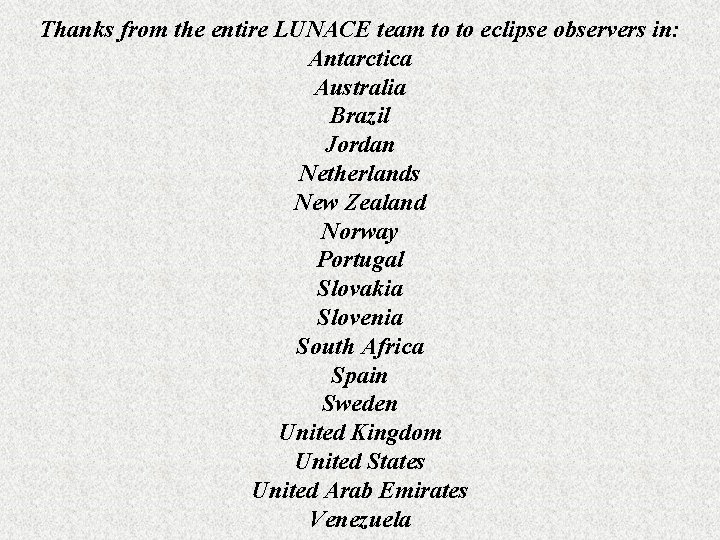 Thanks from the entire LUNACE team to to eclipse observers in:
Antarctica
Australia
Brazil
Jordan
Netherlands
New Zealand
Norway
Portugal
Slovakia
Slovenia
South Africa
Spain
Sweden
United Kingdom
United States
United Arab Emirates
Venezuela